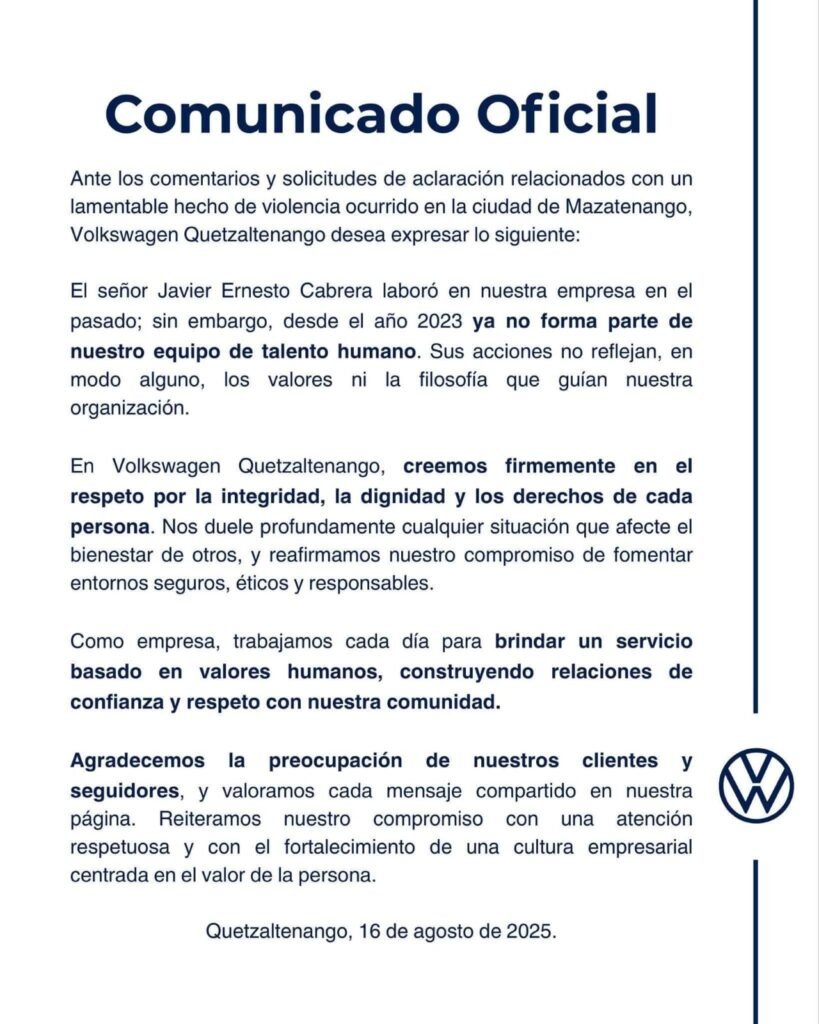 Comunicado Oficial

Ante los comentarios y solicitudes de aclaración relacionados con un lamentable hecho de violencia ocurrido en la ciudad de Mazatenango, Volkswagen Quetzaltenango desea expresar lo siguiente:

El señor Javier Ernesto Cabrera laboró en nuestra empresa en el pasado; sin embargo, desde el año 2023 ya no forma parte de nuestro equipo de talento humano. Sus acciones no reflejan, en modo alguno, los valores ni la filosofía que guían nuestra organización.

En Volkswagen Quetzaltenango, creemos firmemente en el respeto por la integridad, la dignidad y los derechos de cada persona. Nos duele profundamente cualquier situación que afecte el bienestar de otros, y reafirmamos nuestro compromiso de fomentar entornos seguros, éticos y responsables.

Como empresa, trabajamos cada día para brindar un servicio basado en valores humanos, construyendo relaciones de confianza y respeto con nuestra comunidad.

Agradecemos la preocupación de nuestros clientes y seguidores, y valoramos cada mensaje compartido en nuestra página. Reiteramos nuestro compromiso con una atención respetuosa y con el fortalecimiento de una cultura empresarial centrada en el valor de la persona.

Quetzaltenango, 16 de agosto de 2025.